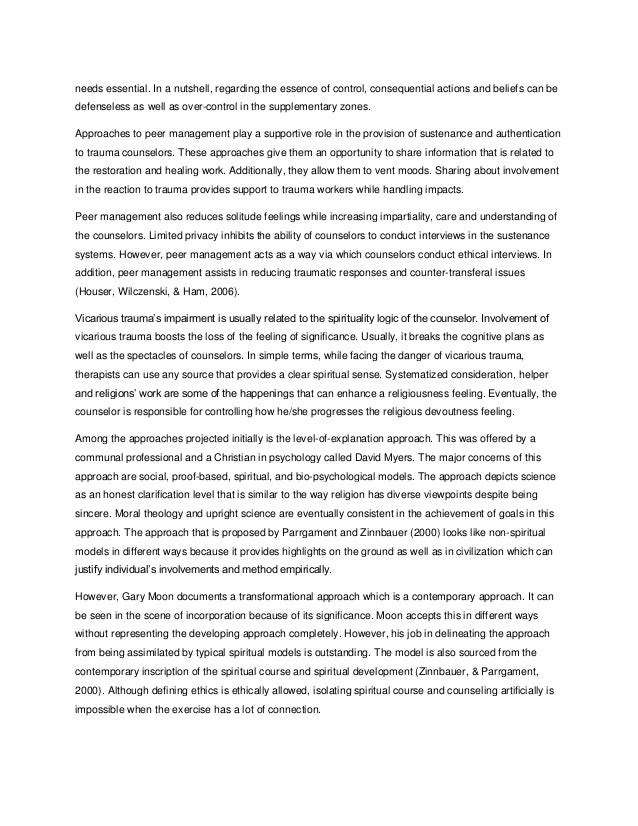 needs essential. In a nutshell, regarding the essence of control, consequential actions and beliefs can be defenseless as well as over-control in the supplementary zones.

Approaches to peer management play a supportive role in the provision of sustenance and authentication to trauma counselors. These approaches give them an opportunity to share information that is related to the restoration and healing work. Additionally, they allow them to vent moods. Sharing about involvement in the reaction to trauma provides support to trauma workers while handling impacts.

Peer management also reduces solitude feelings while increasing impartiality, care and understanding of the counselors. Limited privacy inhibits the ability of counselors to conduct interviews in the sustenance systems. However, peer management acts as a way via which counselors conduct ethical interviews. In addition, peer management assists in reducing traumatic responses and counter-transferal issues (Houser, Wilczenski, & Ham, 2006).

Vicarious trauma's impairment is usually related to the spirituality logic of the counselor. Involvement of vicarious trauma boosts the loss of the feeling of significance. Usually, it breaks the cognitive plans as well as the spectacles of counselors. In simple terms, while facing the danger of vicarious trauma, therapists can use any source that provides a clear spiritual sense. Systematized consideration, helper and religions' work are some of the happenings that can enhance a religiousness feeling. Eventually, the counselor is responsible for controlling how he/she progresses the religious devoutness feeling.

Among the approaches projected initially is the level-of-explanation approach. This was offered by a communal professional and a Christian in psychology called David Myers. The major concerns of this approach are social, proof-based, spiritual, and bio-psychological models. The approach depicts science as an honest clarification level that is similar to the way religion has diverse viewpoints despite being sincere. Moral theology and upright science are eventually consistent in the achievement of goals in this approach. The approach that is proposed by Parrgament and Zinnbauer (2000) looks like non-spiritual models in different ways because it provides highlights on the ground as well as in civilization which can justify individual's involvements and method empirically.

However, Gary Moon documents a transformational approach which is a contemporary approach. It can be seen in the scene of incorporation because of its significance. Moon accepts this in different ways without representing the developing approach completely. However, his job in delineating the approach from being assimilated by typical spiritual models is outstanding. The model is also sourced from the contemporary inscription of the spiritual course and spiritual development (Zinnbauer, & Parrgament, 2000). Although defining ethics is ethically allowed, isolating spiritual course and counseling artificially is impossible when the exercise has a lot of connection.